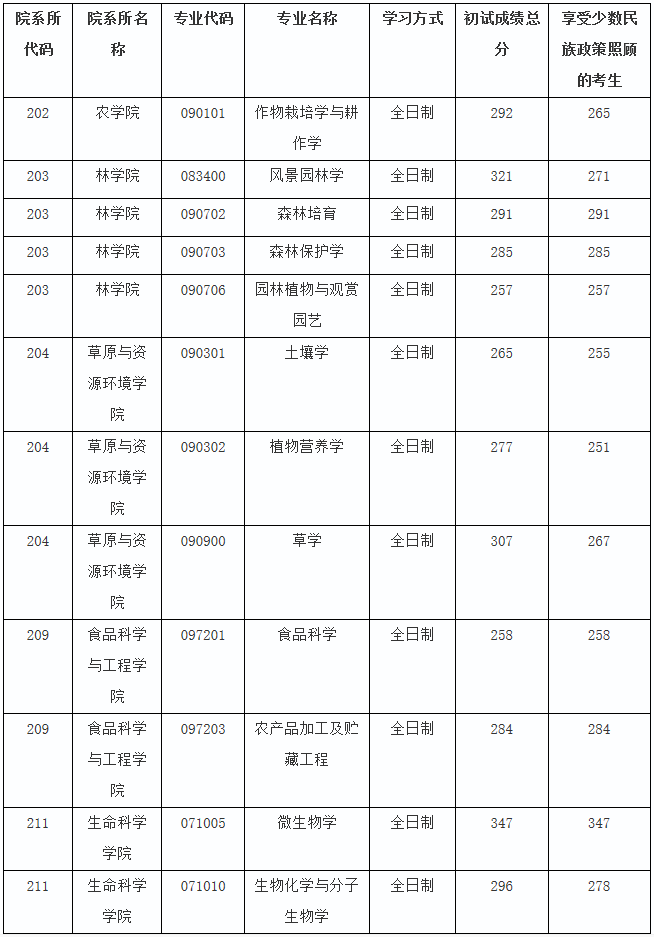 | 院系所代码 | 院系所名称 | 专业代码 | 专业名称 | 学习方式 | 初试成绩总分 | 享受少数民族政策照顾的考生 |
|---|---|---|---|---|---|---|
| 202 | 农学院 | 090101 | 作物栽培学与耕作学 | 全日制 | 292 | 265 |
| 203 | 林学院 | 083400 | 风景园林学 | 全日制 | 321 | 271 |
| 203 | 林学院 | 090702 | 森林培育 | 全日制 | 291 | 291 |
| 203 | 林学院 | 090703 | 森林保护学 | 全日制 | 285 | 285 |
| 203 | 林学院 | 090706 | 园林植物与观赏园艺 | 全日制 | 257 | 257 |
| 204 | 草原与资源环境学院 | 090301 | 土壤学 | 全日制 | 265 | 255 |
| 204 | 草原与资源环境学院 | 090302 | 植物营养学 | 全日制 | 277 | 251 |
| 204 | 草原与资源环境学院 | 090900 | 草学 | 全日制 | 307 | 267 |
| 209 | 食品科学与工程学院 | 097201 | 食品科学 | 全日制 | 258 | 258 |
| 209 | 食品科学与工程学院 | 097203 | 农产品加工及贮藏工程 | 全日制 | 284 | 284 |
| 211 | 生命科学学院 | 071005 | 微生物学 | 全日制 | 347 | 347 |
| 211 | 生命科学学院 | 071010 | 生物化学与分子生物学 | 全日制 | 296 | 278 |